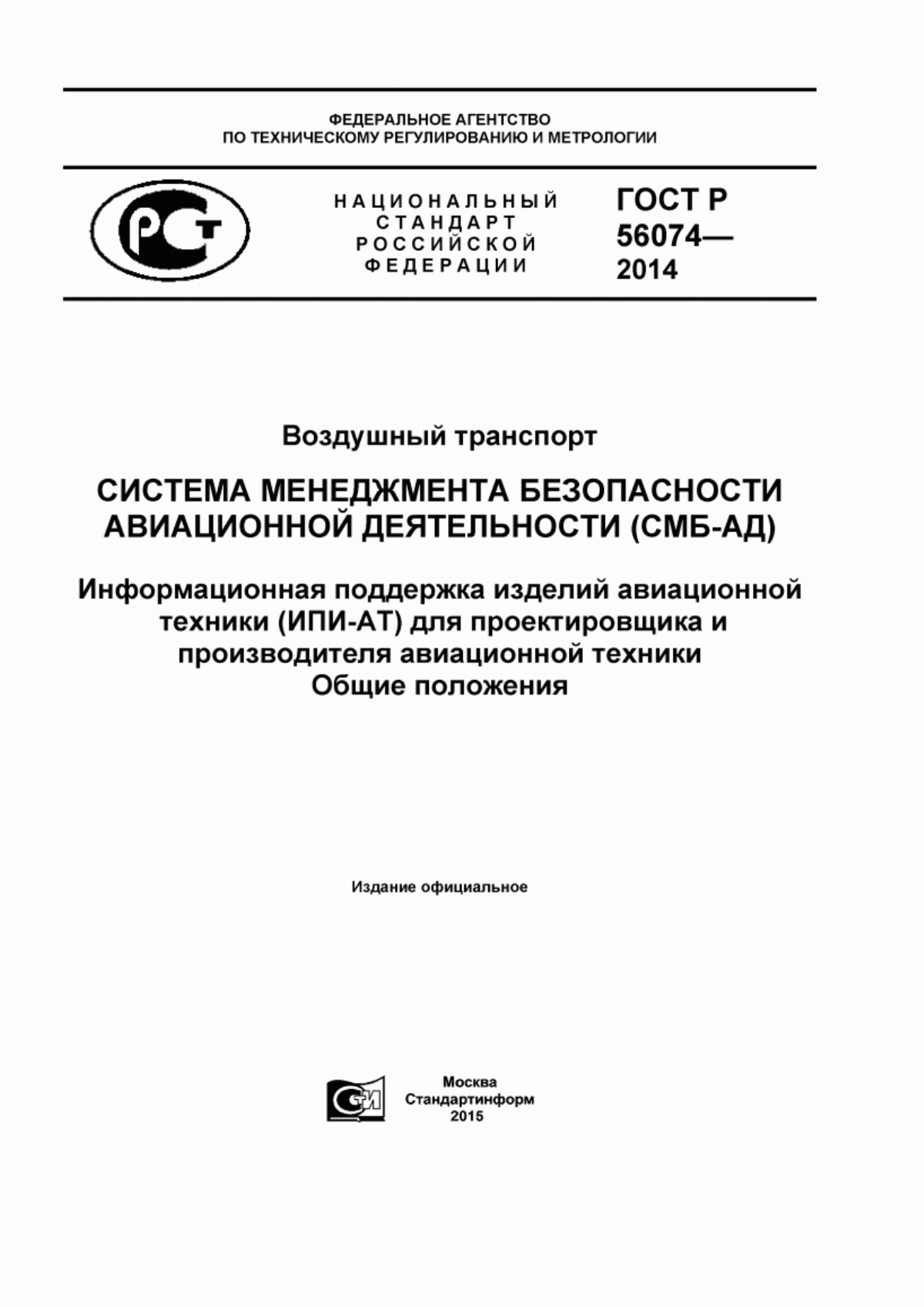 ФЕДЕРАЛЬНОЕ АГЕНТСТВО
ПО ТЕХНИЧЕСКОМУ РЕГУЛИРОВАНИЮ И МЕТРОЛОГИИ

РСТ

НАЦИОНАЛЬНЫЙ
СТАНДАРТ
РОССИЙСКОЙ
ФЕДЕРАЦИИ

ГОСТ Р
56074—
2014

Воздушный транспорт

СИСТЕМА МЕНЕДЖМЕНТА БЕЗОПАСНОСТИ АВИАЦИОННОЙ ДЕЯТЕЛЬНОСТИ (СМБ-АД)

Информационная поддержка изделий авиационной техники (ИПИ-АТ) для проектировщика и производителя авиационной техники
Общие положения

Издание официальное

СИ

Москва
Стандартинформ
2015